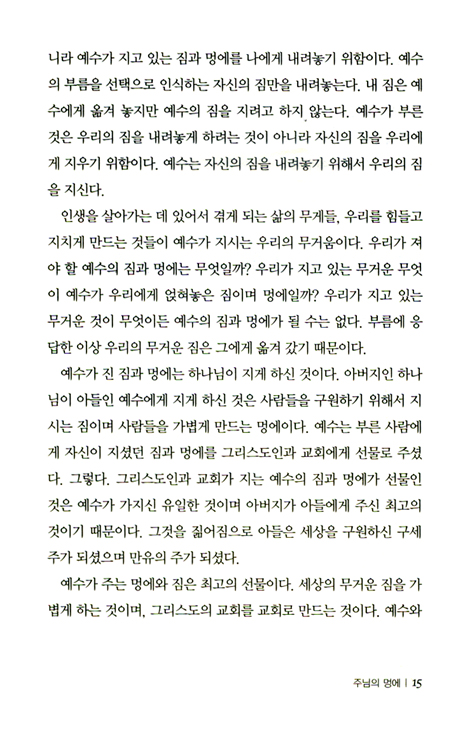 니라 예수가 지고 있는 짐과 멍에를 나에게 내려놓기 위함이다. 예수의 부름을 선택으로 인식하는 자신의 짐만을 내려놓는다. 내 짐은 예수에게 옮겨 놓지만 예수의 짐을 지려고 하지 않는다. 예수가 부른 것은 우리의 짐을 내려놓게 하려는 것이 아니라 자신의 짐을 우리에게 지우기 위함이다. 예수는 자신의 짐을 내려놓기 위해서 우리의 짐을 지신다.

인생을 살아가는 데 있어서 겪게 되는 삶의 무게들, 우리를 힘들고 지치게 만드는 것들이 예수가 지시는 우리의 무거움이다. 우리가 져야 할 예수의 짐과 멍에는 무엇일까? 우리가 지고 있는 무거운 무엇이 예수가 우리에게 얹혀놓은 짐이며 멍에일까? 우리가 지고 있는 무거운 것이 무엇이든 예수의 짐과 멍에가 될 수는 없다. 부름에 응답한 이상 우리의 무거운 짐은 그에게 옮겨 갔기 때문이다.

예수가 진 짐과 멍에는 하나님이 지게 하신 것이다. 아버지인 하나님이 아들인 예수에게 지게 하신 것은 사람들을 구원하기 위해서 지시는 짐이며 사람들을 가볍게 만드는 멍에이다. 예수는 부른 사람에게 자신이 지셨던 짐과 멍에를 그리스도인과 교회에게 선물로 주셨다. 그렇다. 그리스도인과 교회가 지는 예수의 짐과 멍에가 선물인 것은 예수가 가지신 유일한 것이며 아버지가 아들에게 주신 최고의 것이기 때문이다. 그것을 짊어짐으로 아들은 세상을 구원하신 구세주가 되셨으며 만유의 주가 되셨다.

예수가 주는 멍에와 짐은 최고의 선물이다. 세상의 무거운 짐을 가볍게 하는 것이며, 그리스도의 교회를 교회로 만드는 것이다. 예수와

주님의 멍에 | 15